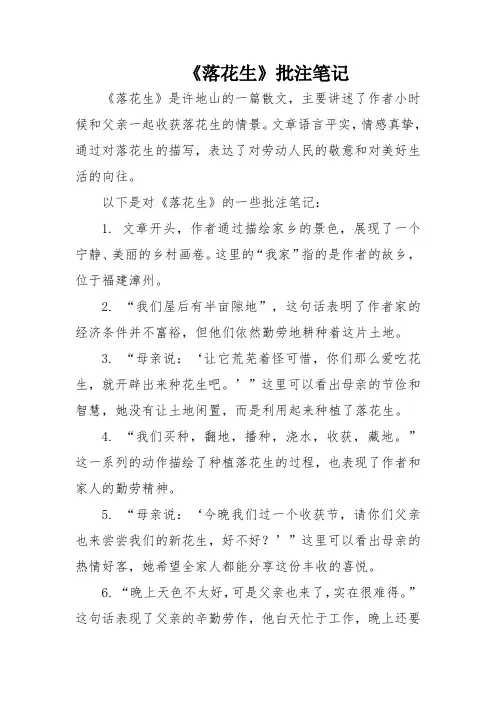 《落花生》批注笔记

《落花生》是许地山的一篇散文，主要讲述了作者小时候和父亲一起收获落花生的情景。文章语言平实，情感真挚，通过对落花生的描写，表达了对劳动人民的敬意和对美好生活的向往。

以下是对《落花生》的一些批注笔记：

1. 文章开头，作者通过描绘家乡的景色，展现了一个宁静、美丽的乡村画卷。这里的“我家”指的是作者的故乡，位于福建漳州。

2. “我们屋后有半亩隙地”，这句话表明了作者家的经济条件并不富裕，但他们依然勤劳地耕种着这片土地。

3. “母亲说：‘让它荒芜着怪可惜，你们那么爱吃花生，就开辟出来种花生吧。’”这里可以看出母亲的节俭和智慧，她没有让土地闲置，而是利用起来种植了落花生。

4. “我们买种，翻地，播种，浇水，收获，藏地。”这一系列的动作描绘了种植落花生的过程，也表现了作者和家人的勤劳精神。

5. “母亲说：‘今晚我们过一个收获节，请你们父亲也来尝尝我们的新花生，好不好？’”这里可以看出母亲的热情好客，她希望全家人都能分享这份丰收的喜悦。

6. “晚上天色不太好，可是父亲也来了，实在很难得。”这句话表现了父亲的辛勤劳作，他白天忙于工作，晚上还要